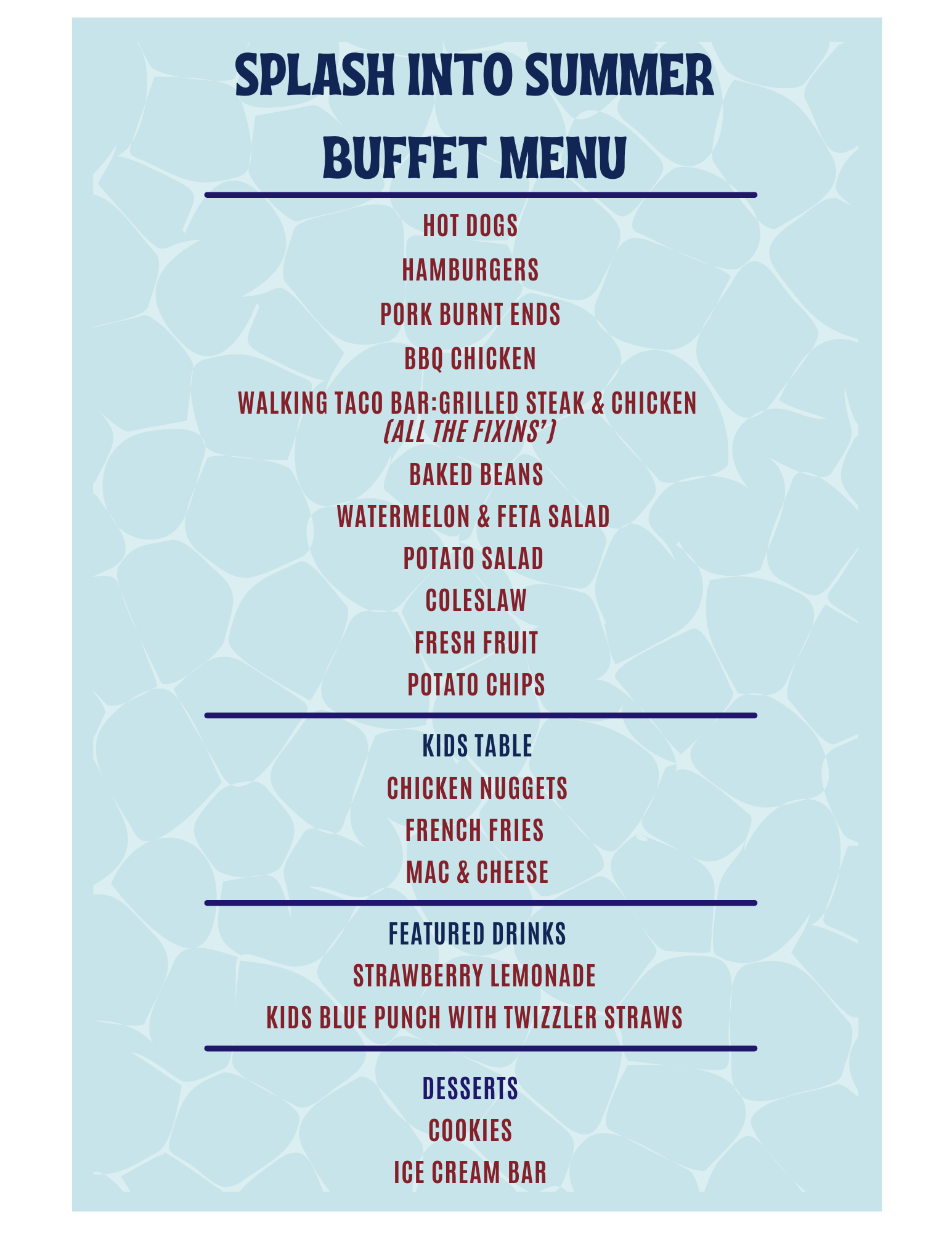 SPLASH INTO SUMMER BUFFET MENU

HOT DOGS

HAMBURGERS

PORK BURNT ENDS

BBQ CHICKEN

WALKING TACO BAR:GRILLED STEAK & CHICKEN
(ALL THE FIXINS')

BAKED BEANS

WATERMELON & FETA SALAD

POTATO SALAD

COLESLAW

FRESH FRUIT

POTATO CHIPS

KIDS TABLE

CHICKEN NUGGETS

FRENCH FRIES

MAC & CHEESE

FEATURED DRINKS

STRAWBERRY LEMONADE

KIDS BLUE PUNCH WITH TWIZZLER STRAWS

DESSERTS

COOKIES

ICE CREAM BAR